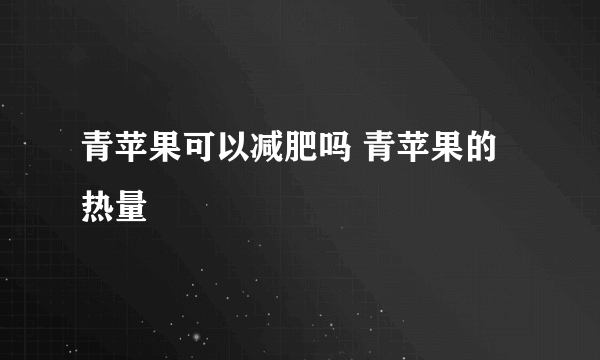 青苹果可以减肥吗 青苹果的热量